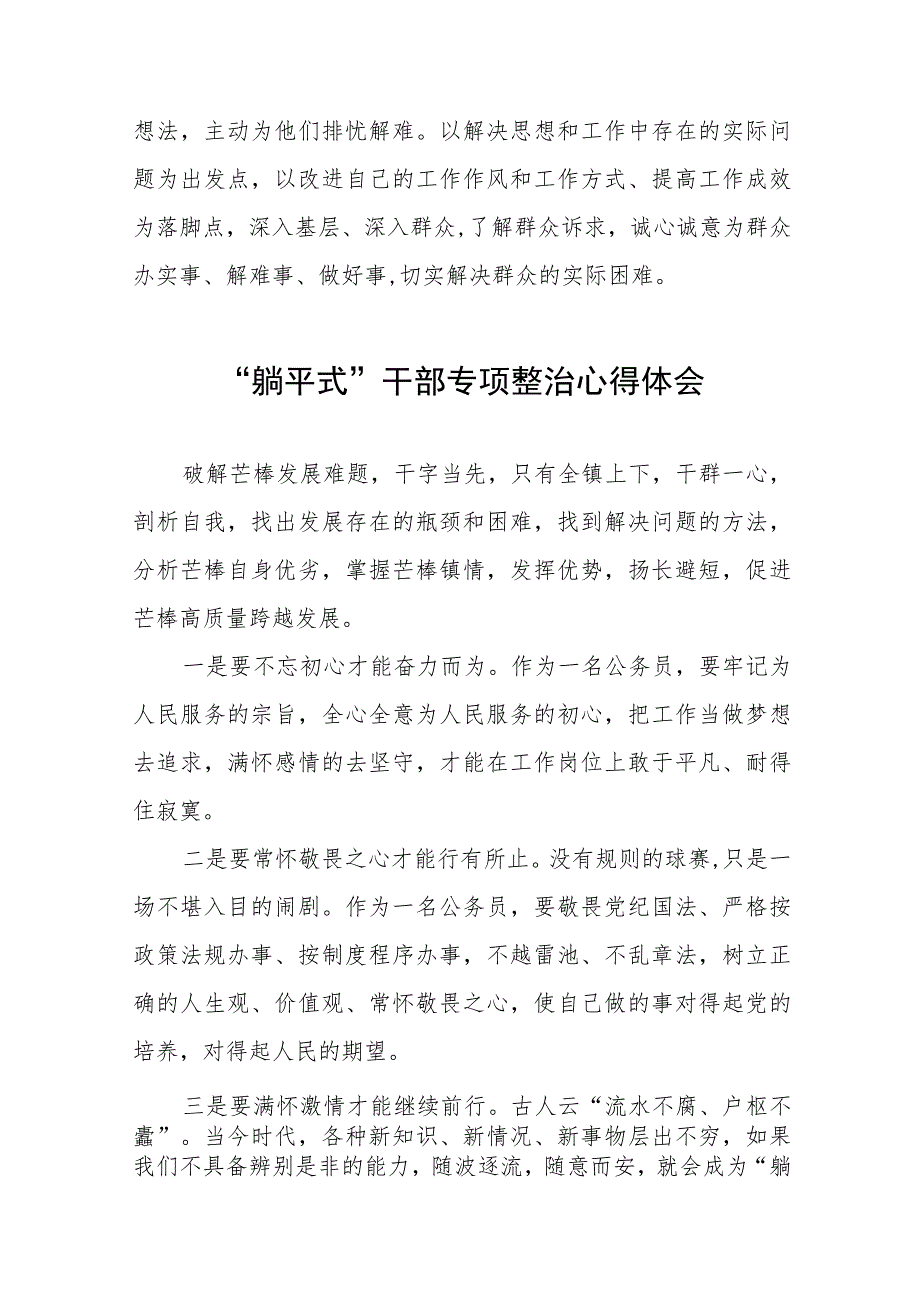 想法，主动为他们排忧解难。以解决思想和工作中存在的实际问题为出发点，以改进自己的工作作风和工作方式、提高工作成效为落脚点，深入基层、深入群众，了解群众诉求，诚心诚意为群众办实事、解难事、做好事，切实解决群众的实际困难。

“躺平式”干部专项整治心得体会

破解芒棒发展难题，干字当先，只有全镇上下，干群一心，剖析自我，找出发展存在的瓶颈和困难，找到解决问题的方法，分析芒棒自身优劣，掌握芒棒镇情，发挥优势，扬长避短，促进芒棒高质量跨越发展。

一是要不忘初心才能奋力而为。作为一名公务员，要牢记为人民服务的宗旨，全心全意为人民服务的初心，把工作当做梦想去追求，满怀感情的去坚守，才能在工作岗位上敢于平凡、耐得住寂寞。

二是要常怀敬畏之心才能行有所止。没有规则的球赛，只是一场不堪入目的闹剧。作为一名公务员，要敬畏党纪国法、严格按政策法规办事、按制度程序办事，不越雷池、不乱章法，树立正确的人生观、价值观、常怀敬畏之心，使自己做的事对得起党的培养，对得起人民的期望。

三是要满怀激情才能继续前行。古人云“流水不腐、户枢不蠹”。当今时代，各种新知识、新情况、新事物层出不穷，如果我们不具备辨别是非的能力，随波逐流，随意而安，就会成为“躺